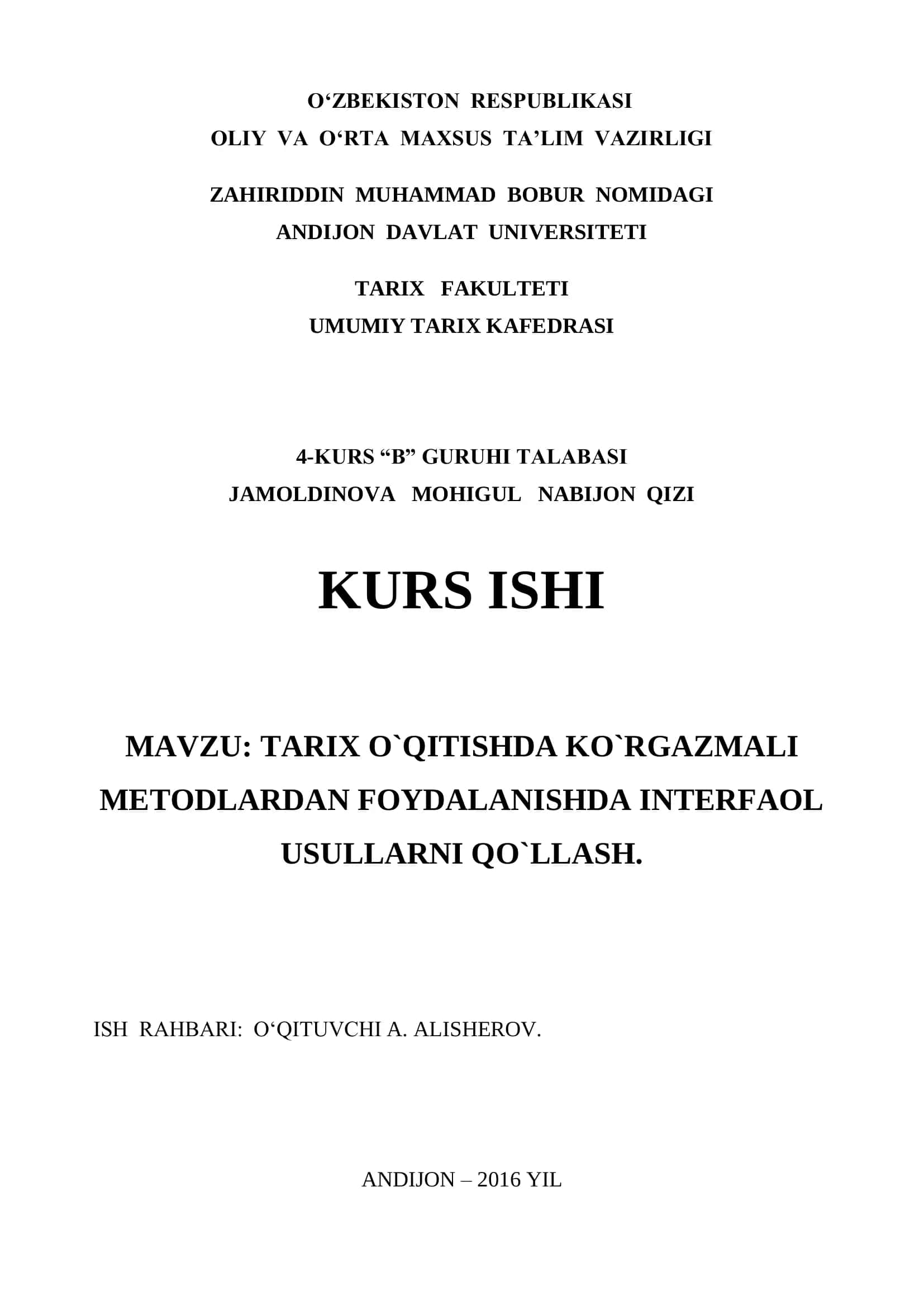 O‘ZBEKISTON RESPUBLIKASI
OLIY VA O‘RTA MAXSUS TA’LIM VAZIRLIGI

ZAHIRIDDIN MUHAMMAD BOBUR NOMIDAGI
ANDIJON DAVLAT UNIVERSITETI

TARIX FAKULTETI
UMUMIY TARIX KAFEDRASI

4-KURS “B” GURUHI TALABASI
JAMOLDINOVA MOHIGUL NABIJON QIZI

KURS ISHI

MAVZU: TARIX O`QITISHDA KO`RGAZMALI METODLARDAN FOYDALANISHDA INTERFAOL USULLARNI QO`LLASH.

ISH RAHBARI: O‘QITUVCHI A. ALISHEROV.

ANDIJON – 2016 YIL